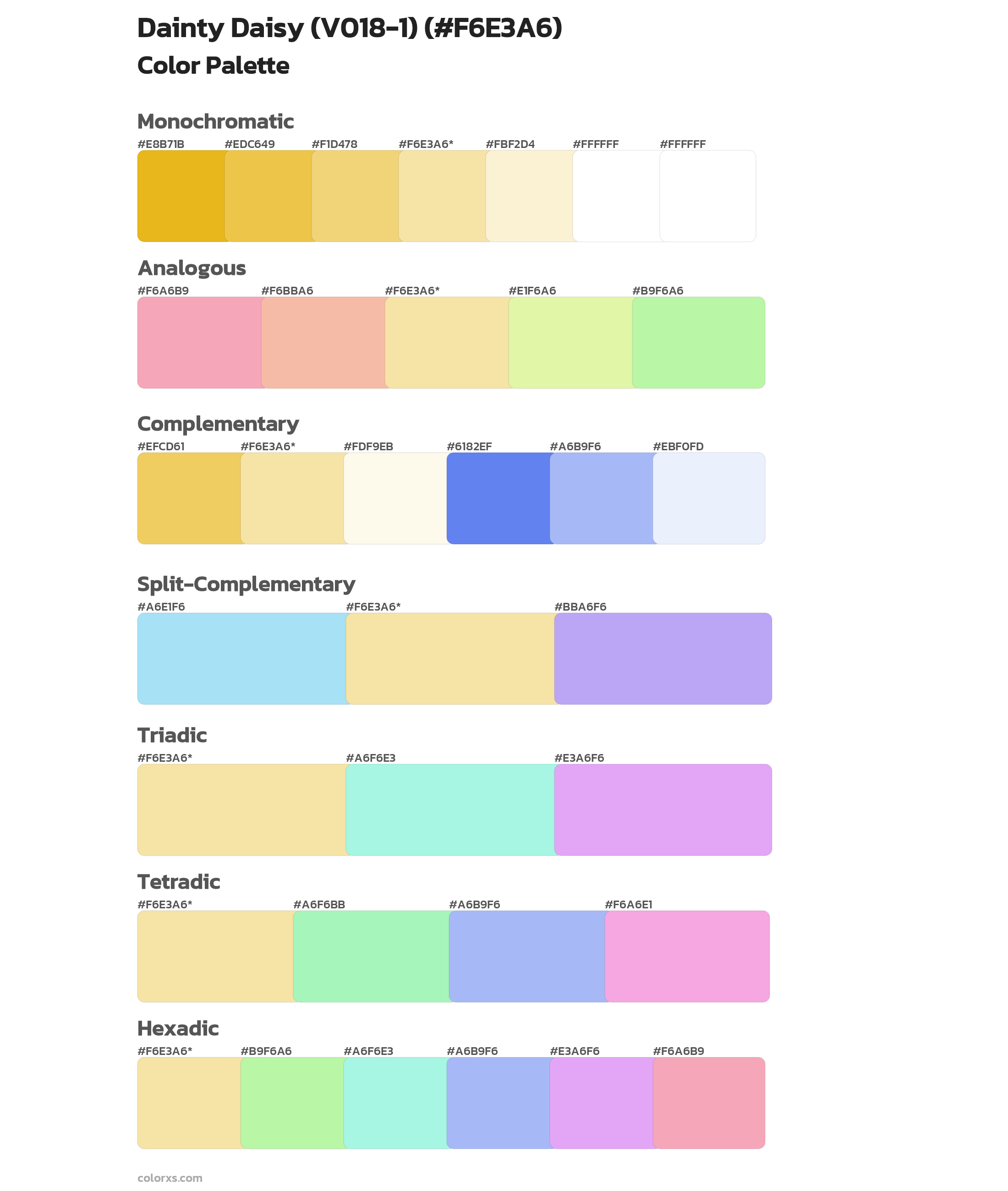 Dainty Daisy (V018-1) (#F6E3A6)
Color Palette

Monochromatic

#E8B71B #EDC649 #F1D478 #F6E3A6* #FBF2D4 #FFFFFF #FFFFFF

Analogous

#F6A6B9 #F6BBA6 #F6E3A6* #E1F6A6 #B9F6A6

Complementary

#EFCD61 #F6E3A6* #FDF9EB #6182EF #A6B9F6 #EBF0FD

Split-Complementary

#A6E1F6 #F6E3A6* #BBA6F6

Triadic

#F6E3A6* #A6F6E3 #E3A6F6

Tetradic

#F6E3A6* #A6F6BB #A6B9F6 #F6A6E1

Hexadic

#F6E3A6* #B9F6A6 #A6F6E3 #A6B9F6 #E3A6F6 #F6A6B9

colorxs.com